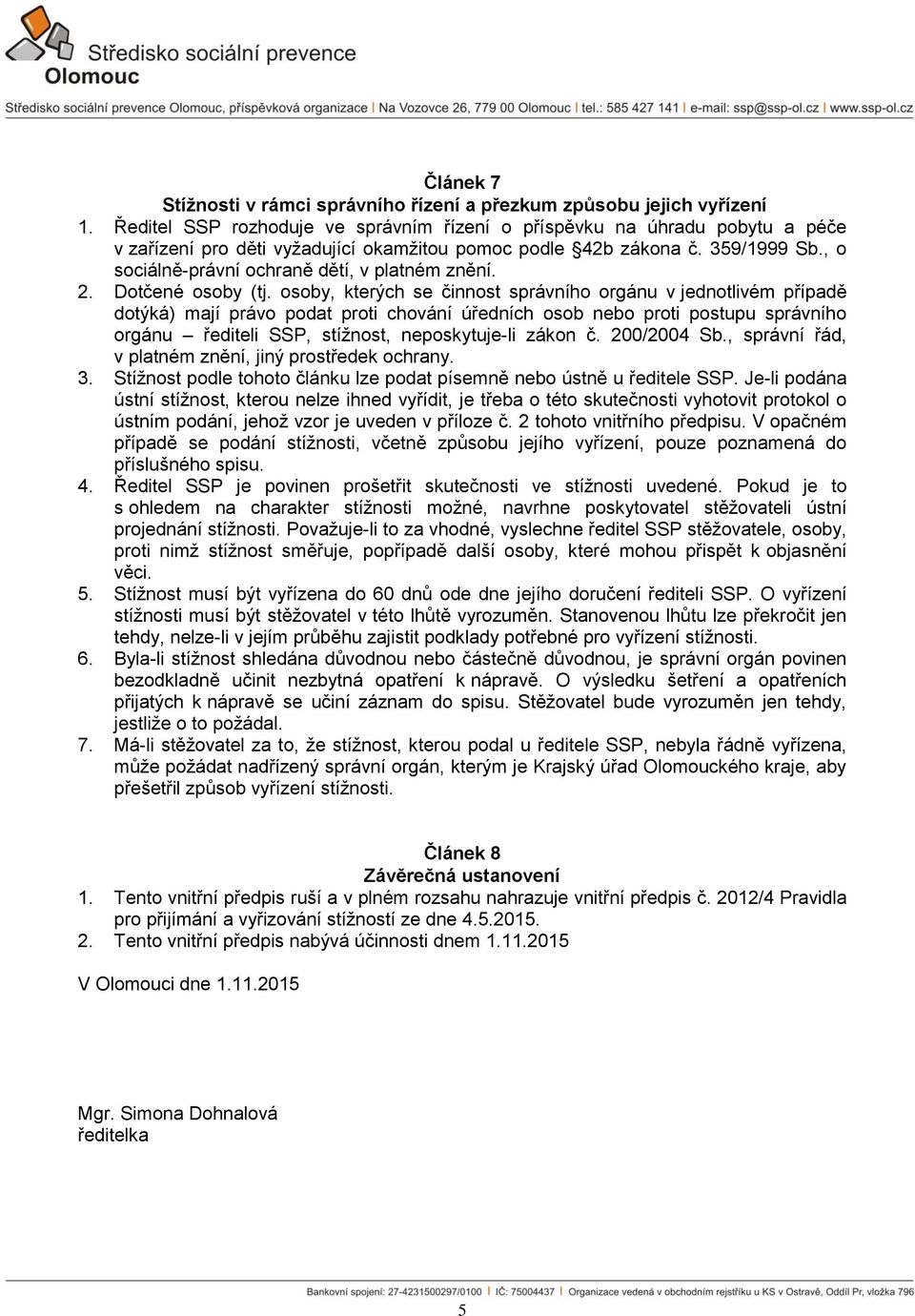 Středisko sociální prevence
Olomouc

Středisko sociální prevence Olomouc, příspěvková organizace | Na Vozovce 26, 779 00 Olomouc | tel.: 585 427 141 | e-mail: ssp@ssp-ol.cz | www.ssp-ol.cz

Článek 7
Stížnosti v rámci správního řízení a přezkum způsobu jejich vyřízení

1. Ředitel SSP rozhoduje ve správním řízení o příspěvku na úhradu pobytu a péče v zařízení pro děti vyžadující okamžitou pomoc podle §42b zákona č. 359/1999 Sb., o sociálně-právní ochraně dětí, v platném znění.
2. Dotčené osoby (tj. osoby, kterých se činnost správního orgánu v jednotlivém případě dotýká) mají právo podat proti chování úředních osob nebo proti postupu správního orgánu – řediteli SSP, stížnost, neposkytuje-li zákon č. 200/2004 Sb., správní řád, v platném znění, jiný prostředek ochrany.
3. Stížnost podle tohoto článku lze podat písemně nebo ústně u ředitele SSP. Je-li podána ústní stížnost, kterou nelze ihned vyřídit, je třeba o této skutečnosti vyhotovit protokol o ústním podání, jehož vzor je uveden v příloze č. 2 tohoto vnitřního předpisu. V opačném případě se podání stížnosti, včetně způsobu jejího vyřízení, pouze poznamená do příslušného spisu.
4. Ředitel SSP je povinen prošetřit skutečnosti ve stížnosti uvedené. Pokud je to s ohledem na charakter stížnosti možné, navrhne poskytovatel stěžovateli ústní projednání stížnosti. Považuje-li to za vhodné, vyslechne ředitel SSP stěžovatele, osoby, proti nimž stížnost směřuje, popřípadě další osoby, které mohou přispět k objasnění věci.
5. Stížnost musí být vyřízena do 60 dnů ode dne jejího doručení řediteli SSP. O vyřízení stížnosti musí být stěžovatel v této lhůtě vyrozuměn. Stanovenou lhůtu lze překročit jen tehdy, nelze-li v jejím průběhu zajistit podklady potřebné pro vyřízení stížnosti.
6. Byla-li stížnost shledána důvodnou nebo částečně důvodnou, je správní orgán povinen bezodkladně učinit nezbytná opatření k nápravě. O výsledku šetření a opatřeních přijatých k nápravě se učiní záznam do spisu. Stěžovatel bude vyrozuměn jen tehdy, jestliže o to požádal.
7. Má-li stěžovatel za to, že stížnost, kterou podal u ředitele SSP, nebyla řádně vyřízena, může požádat nadřízený správní orgán, kterým je Krajský úřad Olomouckého kraje, aby přešetřil způsob vyřízení stížnosti.

Článek 8
Závěrečná ustanovení

1. Tento vnitřní předpis ruší a v plném rozsahu nahrazuje vnitřní předpis č. 2012/4 Pravidla pro přijímání a vyřizování stížností ze dne 4.5.2015.
2. Tento vnitřní předpis nabývá účinnosti dnem 1.11.2015

V Olomouci dne 1.11.2015

Mgr. Simona Dohnalová
ředitelka

Bankovní spojení: 27-4231500297/0100 | IČ: 75004437 | Organizace vedená v obchodním rejstříku u KS v Ostravě, Oddíl Pr, vložka 796

5